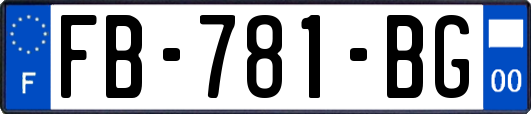 F
FB-781-BG
00